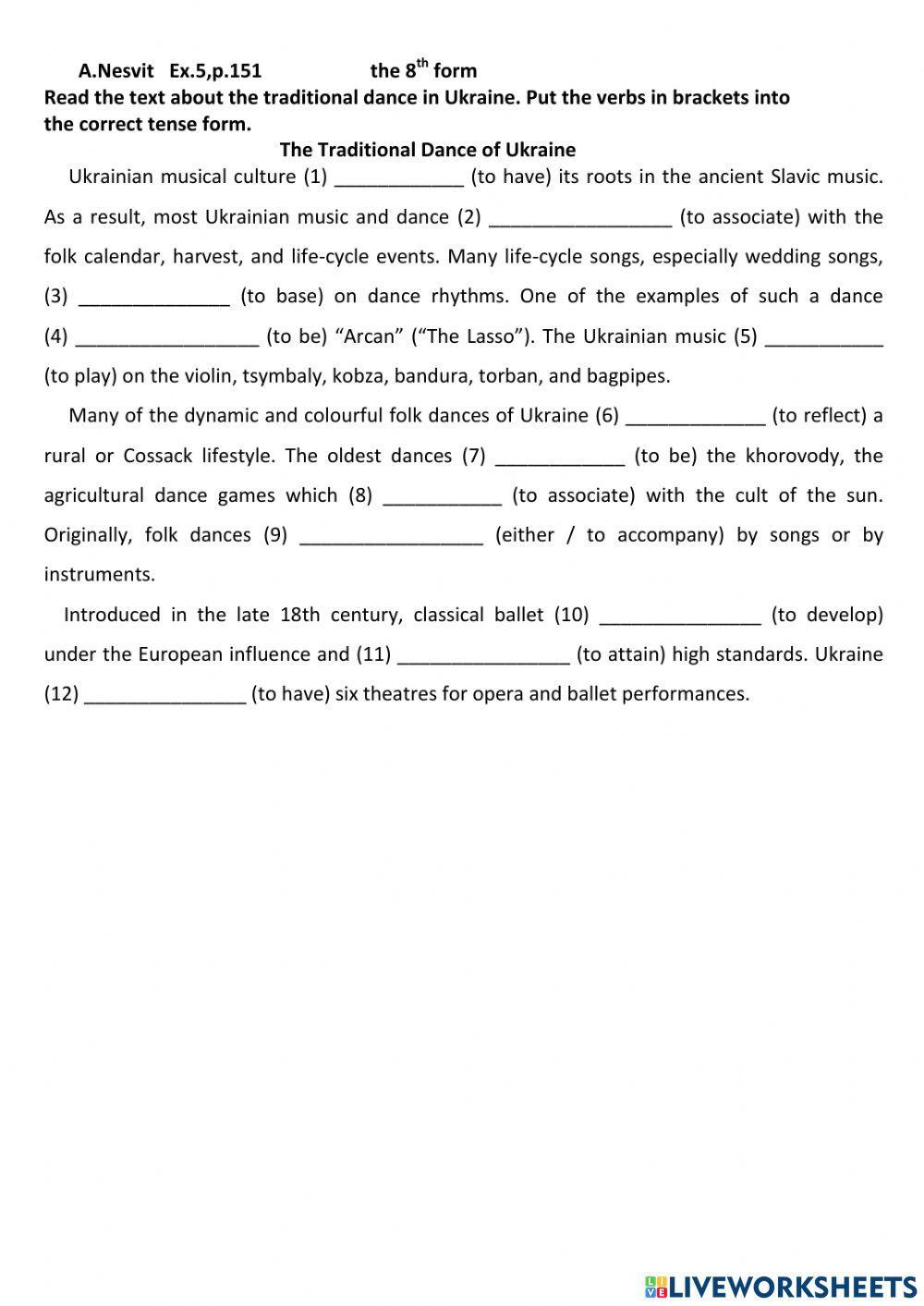 A.Nesvit Ex.5,p.151 the 8$^{th}$ form
Read the text about the traditional dance in Ukraine. Put the verbs in brackets into the correct tense form.

The Traditional Dance of Ukraine

Ukrainian musical culture (1) ____________ (to have) its roots in the ancient Slavic music. As a result, most Ukrainian music and dance (2) _________________ (to associate) with the folk calendar, harvest, and life-cycle events. Many life-cycle songs, especially wedding songs, (3) ______________ (to base) on dance rhythms. One of the examples of such a dance (4) _________________ (to be) “Arcan” (“The Lasso”). The Ukrainian music (5) ___________ (to play) on the violin, tsymbaly, kobza, bandura, torban, and bagpipes.

Many of the dynamic and colourful folk dances of Ukraine (6) _____________ (to reflect) a rural or Cossack lifestyle. The oldest dances (7) ____________ (to be) the khorovody, the agricultural dance games which (8) ___________ (to associate) with the cult of the sun. Originally, folk dances (9) _________________ (either / to accompany) by songs or by instruments.

Introduced in the late 18th century, classical ballet (10) _______________ (to develop) under the European influence and (11) ________________ (to attain) high standards. Ukraine (12) _______________ (to have) six theatres for opera and ballet performances.

LIVEWORKSHEETS